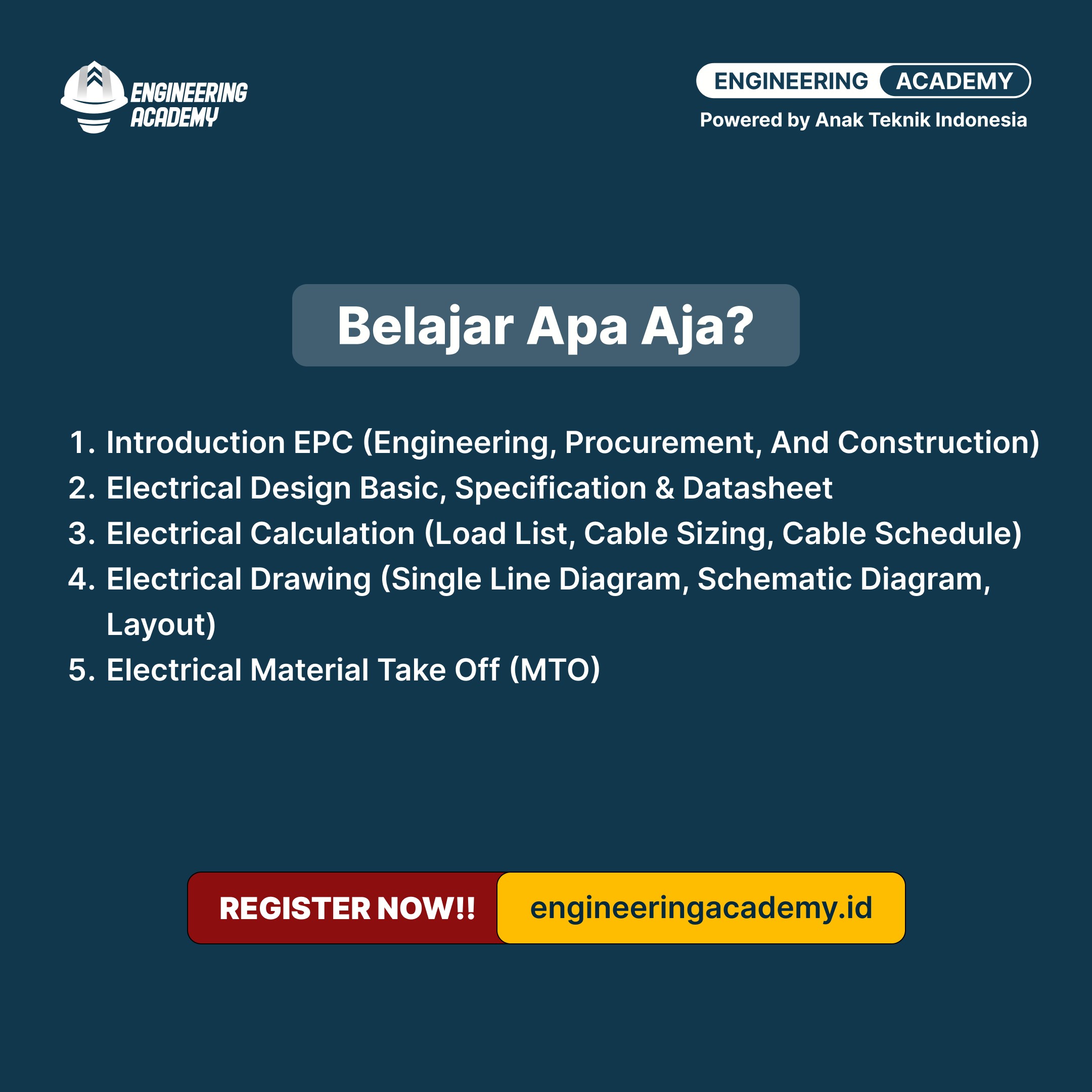 ENGINEERING
ACADEMY

ENGINEERING ACADEMY
Powered by Anak Teknik Indonesia

Belajar Apa Aja?

1. Introduction EPC (Engineering, Procurement, And Construction)
2. Electrical Design Basic, Specification & Datasheet
3. Electrical Calculation (Load List, Cable Sizing, Cable Schedule)
4. Electrical Drawing (Single Line Diagram, Schematic Diagram, Layout)
5. Electrical Material Take Off (MTO)

REGISTER NOW!! engineeringacademy.id